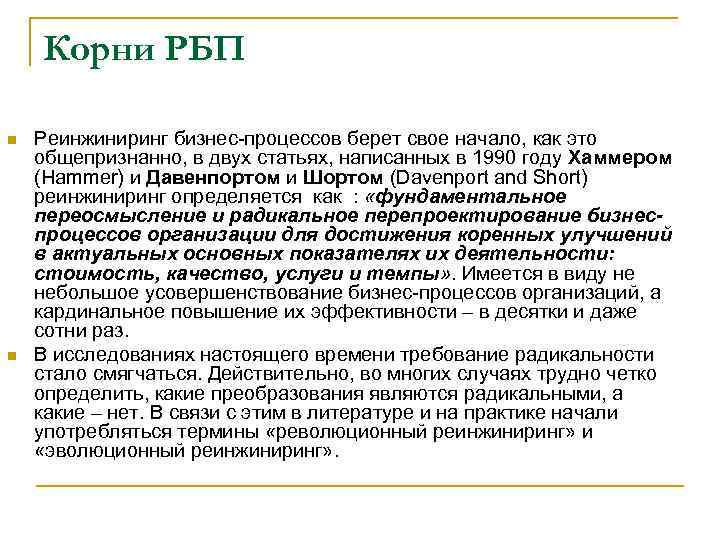 Корни РБП

Реинжиниринг бизнес-процессов берет свое начало, как это общепризнанно, в двух статьях, написанных в 1990 году Хаммером (Hammer) и Давенпортом и Шортом (Davenport and Short) реинжиниринг определяется как : «фундаментальное переосмысление и радикальное перепроектирование бизнес-процессов организации для достижения коренных улучшений в актуальных основных показателях их деятельности: стоимость, качество, услуги и темпы». Имеется в виду не небольшое усовершенствование бизнес-процессов организаций, а кардинальное повышение их эффективности – в десятки и даже сотни раз.

В исследованиях настоящего времени требование радикальности стало смягчаться. Действительно, во многих случаях трудно четко определить, какие преобразования являются радикальными, а какие – нет. В связи с этим в литературе и на практике начали употребляться термины «революционный реинжиниринг» и «эволюционный реинжиниринг».